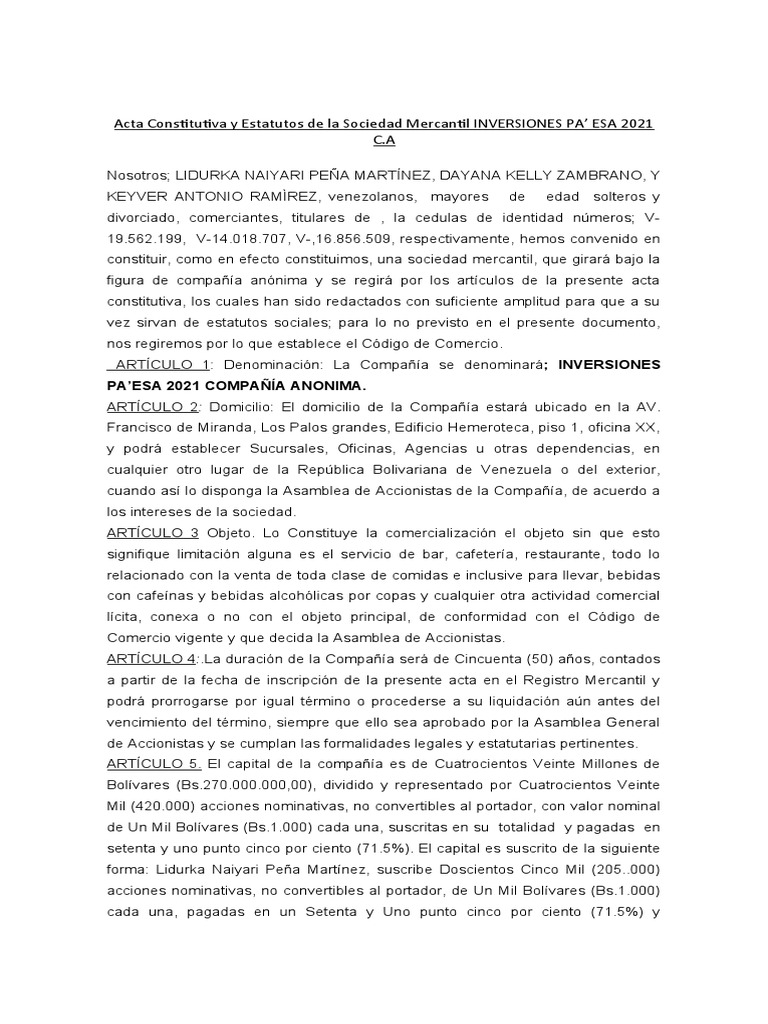 Acta Constitutiva y Estatutos de la Sociedad Mercantil INVERSIONES PA' ESA 2021 C.A

Nosotros; LIDURKA NAIYARI PEÑA MARTÍNEZ, DAYANA KELLY ZAMBRANO, Y KEYVER ANTONIO RAMÌREZ, venezolanos, mayores de edad solteros y divorciado, comerciantes, titulares de , la cedulas de identidad números; V-19.562.199, V-14.018.707, V-,16.856.509, respectivamente, hemos convenido en constituir, como en efecto constituimos, una sociedad mercantil, que girará bajo la figura de compañía anónima y se regirá por los artículos de la presente acta constitutiva, los cuales han sido redactados con suficiente amplitud para que a su vez sirvan de estatutos sociales; para lo no previsto en el presente documento, nos regiremos por lo que establece el Código de Comercio.

ARTÍCULO 1: Denominación: La Compañía se denominará; INVERSIONES PA'ESA 2021 COMPAÑÍA ANONIMA.

ARTÍCULO 2: Domicilio: El domicilio de la Compañía estará ubicado en la AV. Francisco de Miranda, Los Palos grandes, Edificio Hemeroteca, piso 1, oficina XX, y podrá establecer Sucursales, Oficinas, Agencias u otras dependencias, en cualquier otro lugar de la República Bolivariana de Venezuela o del exterior, cuando así lo disponga la Asamblea de Accionistas de la Compañía, de acuerdo a los intereses de la sociedad.

ARTÍCULO 3 Objeto. Lo Constituye la comercialización el objeto sin que esto signifique limitación alguna es el servicio de bar, cafetería, restaurante, todo lo relacionado con la venta de toda clase de comidas e inclusive para llevar, bebidas con cafeínas y bebidas alcohólicas por copas y cualquier otra actividad comercial lícita, conexa o no con el objeto principal, de conformidad con el Código de Comercio vigente y que decida la Asamblea de Accionistas.

ARTÍCULO 4:.La duración de la Compañía será de Cincuenta (50) años, contados a partir de la fecha de inscripción de la presente acta en el Registro Mercantil y podrá prorrogarse por igual término o procederse a su liquidación aún antes del vencimiento del término, siempre que ello sea aprobado por la Asamblea General de Accionistas y se cumplan las formalidades legales y estatutarias pertinentes.

ARTÍCULO 5. El capital de la compañía es de Cuatrocientos Veinte Millones de Bolívares (Bs.270.000.000,00), dividido y representado por Cuatrocientos Veinte Mil (420.000) acciones nominativas, no convertibles al portador, con valor nominal de Un Mil Bolívares (Bs.1.000) cada una, suscritas en su totalidad y pagadas en setenta y uno punto cinco por ciento (71.5%). El capital es suscrito de la siguiente forma: Lidurka Naiyari Peña Martínez, suscribe Doscientos Cinco Mil (205..000) acciones nominativas, no convertibles al portador, de Un Mil Bolívares (Bs.1.000) cada una, pagadas en un Setenta y Uno punto cinco por ciento (71.5%) y